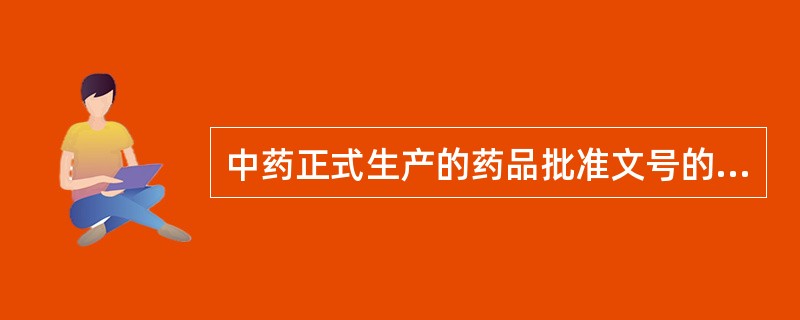 中药正式生产的药品批准文号的...